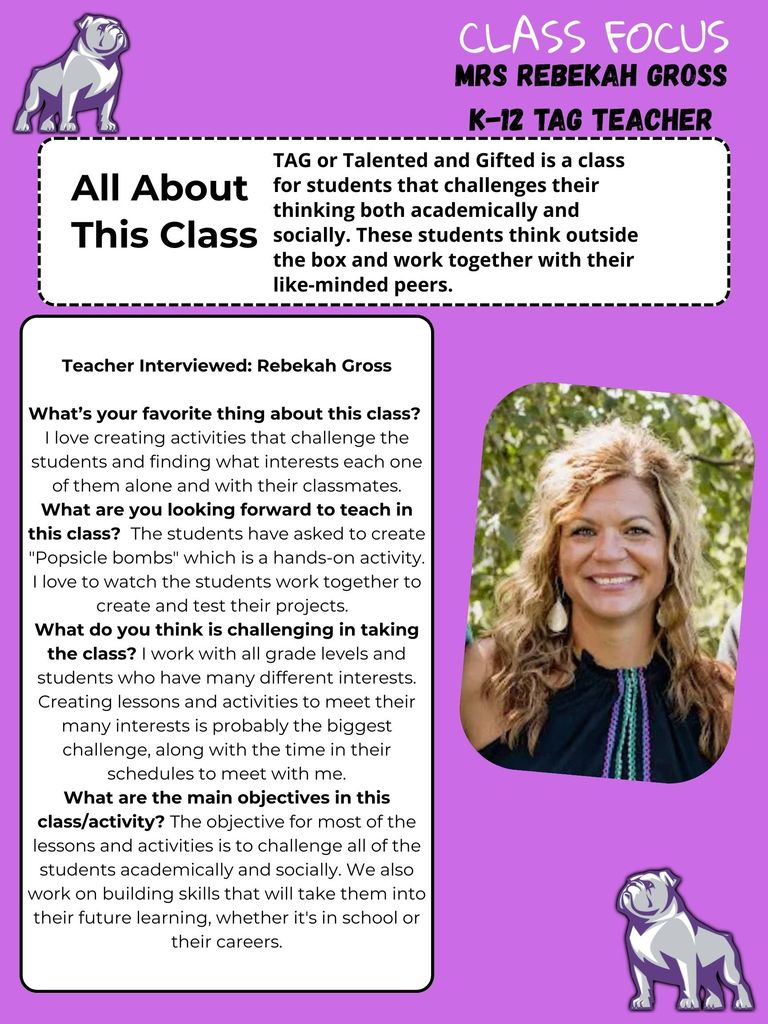 CLASS FOCUS
MRS REBEKAH GROSS
K-12 TAG TEACHER

All About This Class

TAG or Talented and Gifted is a class for students that challenges their thinking both academically and socially. These students think outside the box and work together with their like-minded peers.

Teacher Interviewed: Rebekah Gross

What's your favorite thing about this class? I love creating activities that challenge the students and finding what interests each one of them alone and with their classmates.
What are you looking forward to teach in this class? The students have asked to create "Popsicle bombs" which is a hands-on activity. I love to watch the students work together to create and test their projects.
What do you think is challenging in taking the class? I work with all grade levels and students who have many different interests. Creating lessons and activities to meet their many interests is probably the biggest challenge, along with the time in their schedules to meet with me.
What are the main objectives in this class/activity? The objective for most of the lessons and activities is to challenge all of the students academically and socially. We also work on building skills that will take them into their future learning, whether it's in school or their careers.